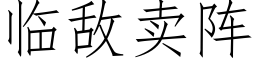 临敌卖阵